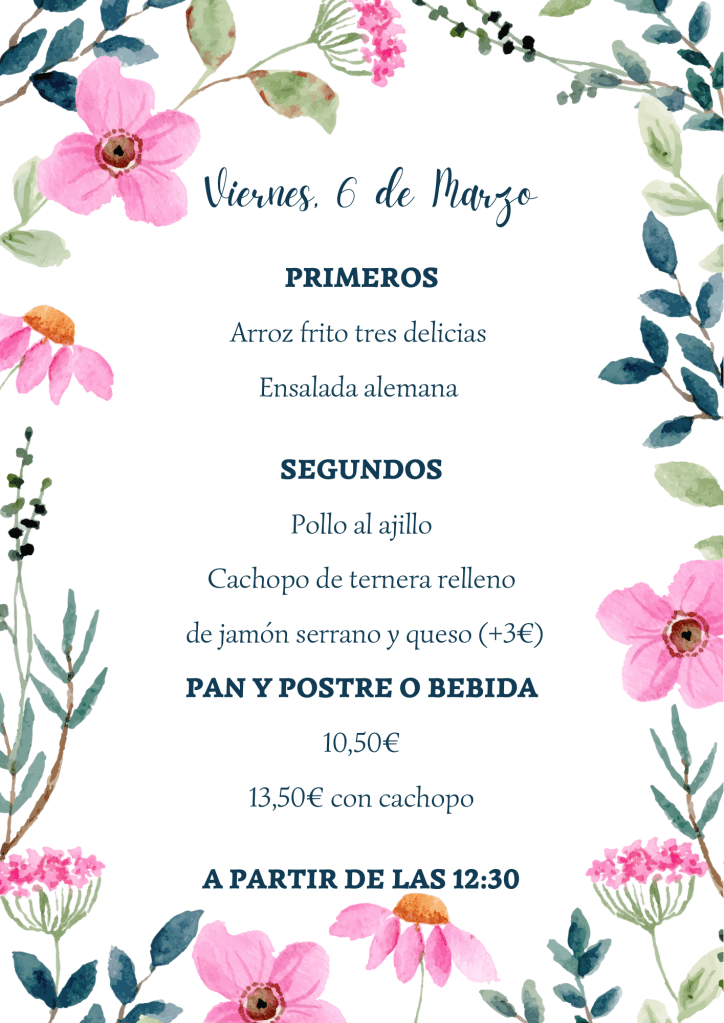 Viernes, 6 de Marzo

PRIMEROS

Arroz frito tres delicias

Ensalada alemana

SEGUNDOS

Pollo al ajillo

Cachopo de ternera relleno

de jamón serrano y queso (+3€)

PAN Y POSTRE O BEBIDA

10,50€

13,50€ con cachopo

A PARTIR DE LAS 12:30